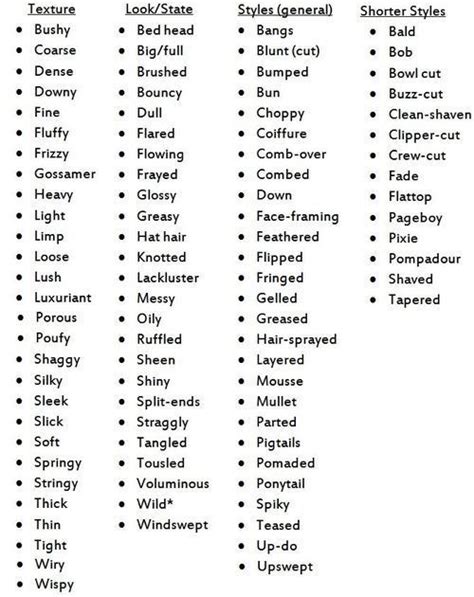 Texture
- Bushy
- Coarse
- Dense
- Downy
- Fine
- Fluffy
- Frizzy
- Gossamer
- Heavy
- Light
- Limp
- Loose
- Lush
- Luxuriant
- Porous
- Poufy
- Shaggy
- Silky
- Sleek
- Slick
- Soft
- Springy
- Stringy
- Thick
- Thin
- Tight
- Wiry
- Wispy

Look/State
- Bed head
- Big/full
- Brushed
- Bouncy
- Dull
- Flared
- Flowing
- Frayed
- Glossy
- Greasy
- Hat hair
- Knotted
- Lackluster
- Messy
- Oily
- Ruffled
- Sheen
- Shiny
- Split-ends
- Straggly
- Tangled
- Tousled
- Voluminous
- Wild*
- Windswept

Styles (general)
- Bangs
- Blunt (cut)
- Bumped
- Bun
- Choppy
- Coiffure
- Comb-over
- Combed
- Down
- Face-framing
- Feathered
- Flipped
- Fringed
- Gelled
- Greased
- Hair-sprayed
- Layered
- Mousse
- Mullet
- Parted
- Pigtails
- Pomaded
- Ponytail
- Spiky
- Teased
- Up-do
- Upswept

Shorter Styles
- Bald
- Bob
- Bowl cut
- Buzz-cut
- Clean-shaven
- Clipper-cut
- Crew-cut
- Fade
- Flattop
- Pageboy
- Pixie
- Pompadour
- Shaved
- Tapered